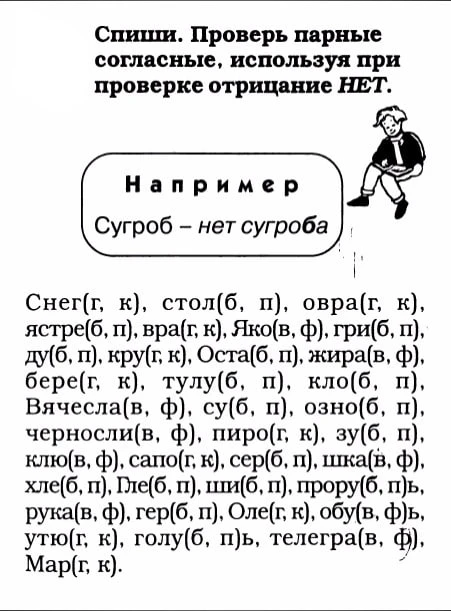 Спиши. Проверь парные согласные, используя при проверке отрицание НЕТ.

Например

Сугроб – нет сугроба

Снег(г, к), стол(б, п), овра(г, к), ястре(б, п), вра(г, к), Яко(в, ф), гри(б, п), ду(б, п), кру(г, к), Оста(б, п), жира(в, ф), бере(г, к), тулу(б, п), кло(б, п), Вячесла(в, ф), су(б, п), озно(б, п), черносли(в, ф), пиро(г, к), зу(б, п), клю(в, ф), сапо(г, к), сер(б, п), шка(в, ф), хле(б, п), Гле(б, п), ши(б, п), прору(б, п)ь, рука(в, ф), гер(б, п), Оле(г, к), обу(в, ф)ь, утю(г, к), голу(б, п)ь, телегра(в, ф), Мар(г, к).